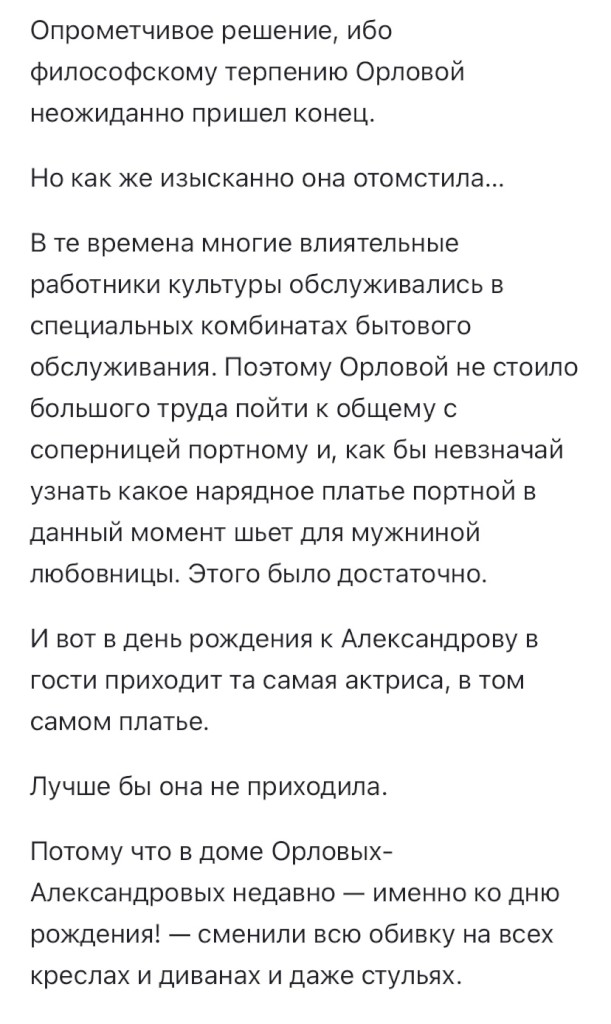 Опрометчивое решение, ибо философскому терпению Орловой неожиданно пришел конец.

Но как же изысканно она отомстила...

В те времена многие влиятельные работники культуры обслуживались в специальных комбинатах бытового обслуживания. Поэтому Орловой не стоило большого труда пойти к общему с соперницей портному и, как бы невзначай узнать какое нарядное платье портной в данный момент шьет для мужниной любовницы. Этого было достаточно.

И вот в день рождения к Александрову в гости приходит та самая актриса, в том самом платье.

Лучше бы она не приходила.

Потому что в доме Орловых-Александровых недавно — именно ко дню рождения! — сменили всю обивку на всех креслах и диванах и даже стульях.